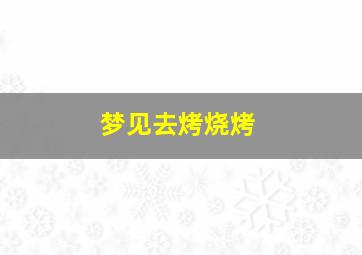 梦见去烤烧烤